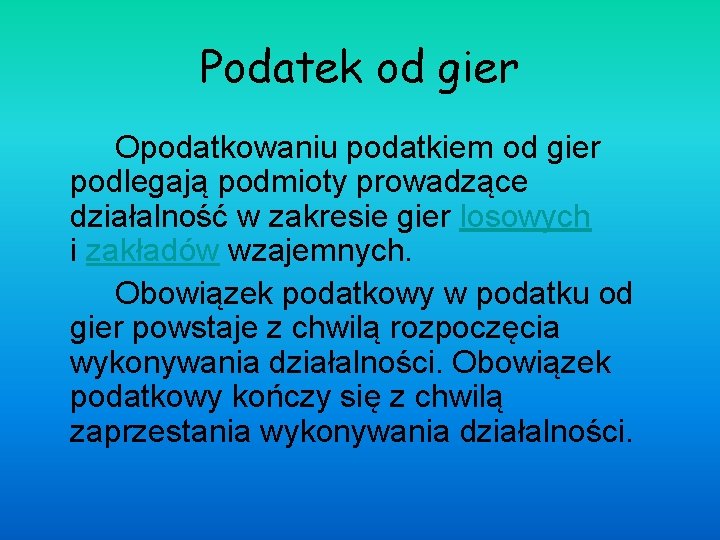 Podatek od gier

Opodatkowaniu podatkiem od gier podlegają podmioty prowadzące działalność w zakresie gier losowych i zakładów wzajemnych.

Obowiązek podatkowy w podatku od gier powstaje z chwilą rozpoczęcia wykonywania działalności. Obowiązek podatkowy kończy się z chwilą zaprzestania wykonywania działalności.